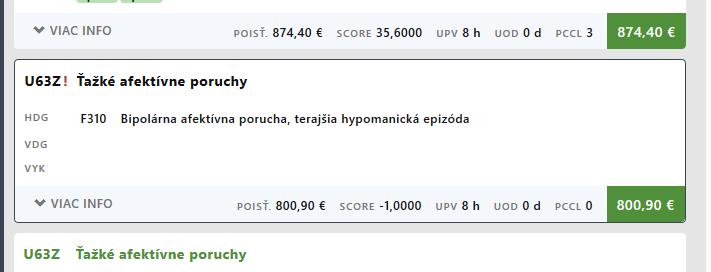 VIAC INFO POISŤ. 874,40 € SCORE 35,6000 UPV 8 h UOD 0 d PCCL 3 874,40 €

U63Z! Ťažké afektívne poruchy

HDG F310 Bipolárna afektívna porucha, terajšia hypomanická epizóda

VDG

VYK

VIAC INFO POISŤ. 800,90 € SCORE -1,0000 UPV 8 h UOD 0 d PCCL 0 800,90 €

U63Z Ťažké afektívne poruchy